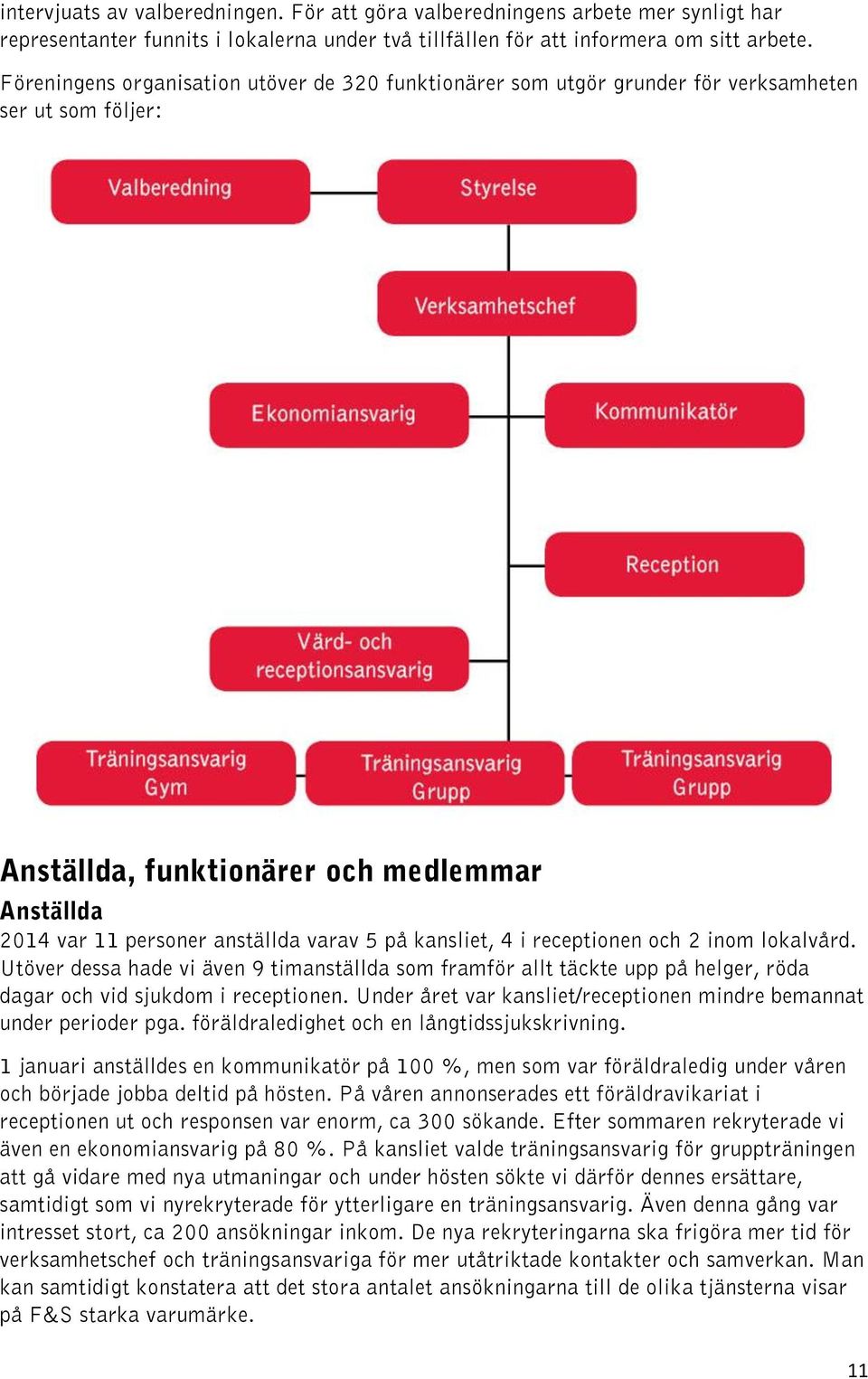 intervjuats av valberedningen. För att göra valberedningens arbete mer synligt har representanter funnits i lokalerna under två tillfällen för att informera om sitt arbete.

Föreningens organisation utöver de 320 funktionärer som utgör grunder för verksamheten ser ut som följer:

Valberedning

Styrelse

Verksamhetschef

Ekonomiansvarig

Kommunikatör

Reception

Värd- och receptionsansvarig

Träningsansvarig Gym

Träningsansvarig Grupp

Träningsansvarig Grupp

Anställda, funktionärer och medlemmar

Anställda

2014 var 11 personer anställda varav 5 på kansliet, 4 i receptionen och 2 inom lokalvård. Utöver dessa hade vi även 9 timanställda som framför allt täckte upp på helger, röda dagar och vid sjukdom i receptionen. Under året var kansliet/receptionen mindre bemannat under perioder pga. föräldraledighet och en långtidssjukskrivning.

1 januari anställdes en kommunikatör på 100 %, men som var föräldraledig under våren och började jobba deltid på hösten. På våren annonserades ett föräldravikariat i receptionen ut och responsen var enorm, ca 300 sökande. Efter sommaren rekryterade vi även en ekonomiansvarig på 80 %. På kansliet valde träningsansvarig för gruppträningen att gå vidare med nya utmaningar och under hösten sökte vi därför dennes ersättare, samtidigt som vi nyrekryterade för ytterligare en träningsansvarig. Även denna gång var intresset stort, ca 200 ansökningar inkom. De nya rekryteringarna ska frigöra mer tid för verksamhetschef och träningsansvariga för mer utåtriktade kontakter och samverkan. Man kan samtidigt konstatera att det stora antalet ansökningarna till de olika tjänsterna visar på F&S starka varumärke.

11